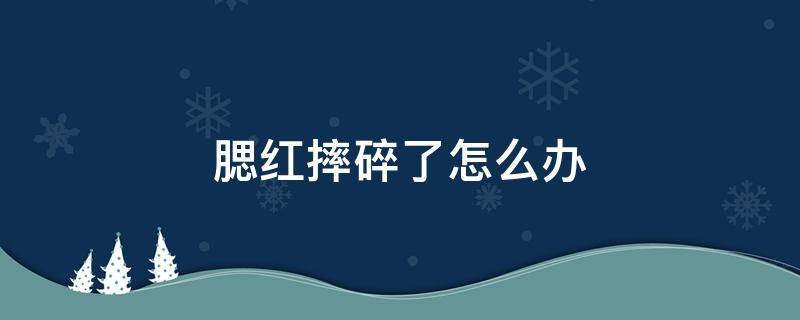 腮红摔碎了怎么办